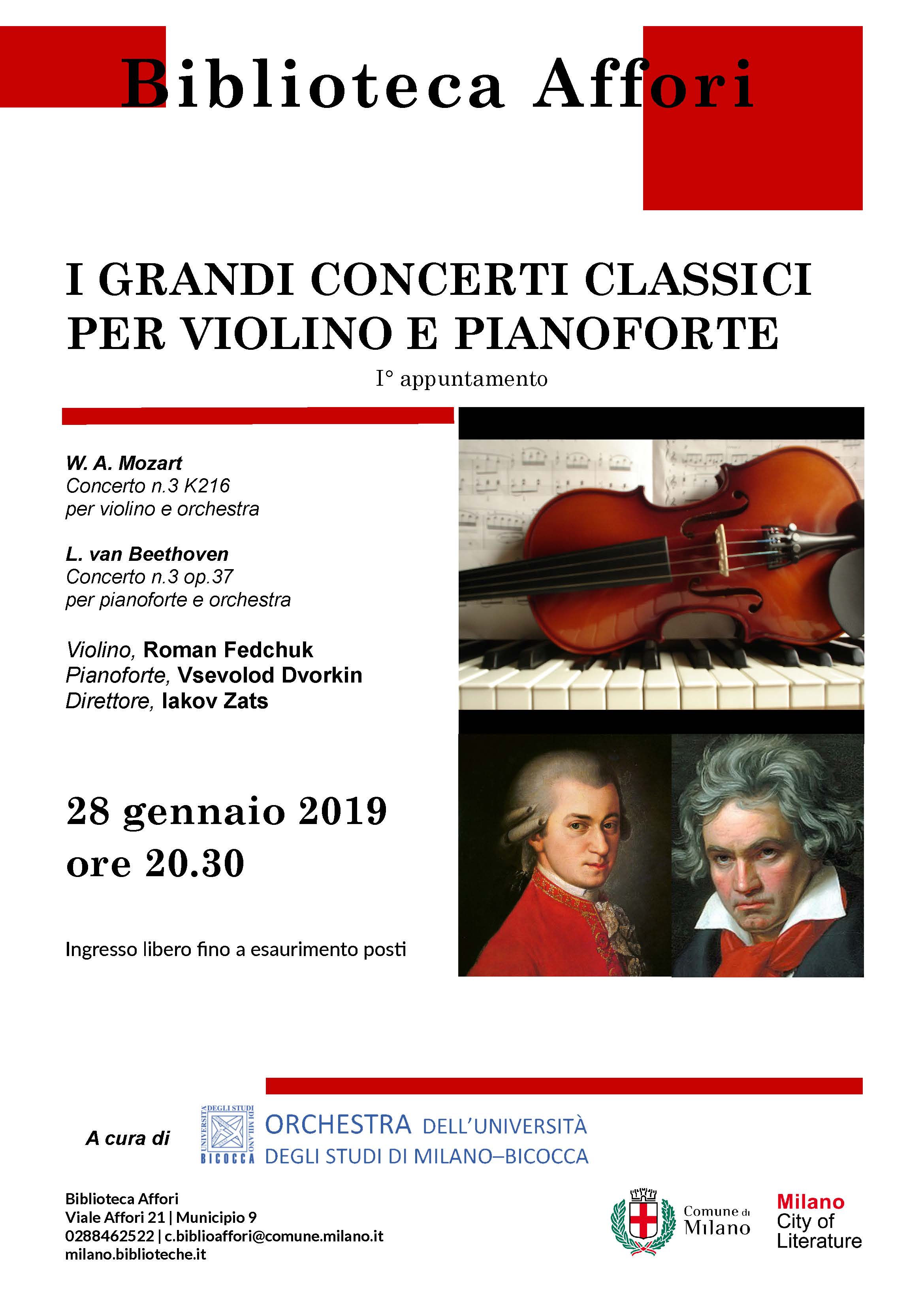 Biblioteca Affori

I GRANDI CONCERTI CLASSICI PER VIOLINO E PIANOFORTE

I° appuntamento

W. A. Mozart
Concerto n.3 K216
per violino e orchestra

L. van Beethoven
Concerto n.3 op.37
per pianoforte e orchestra

Violino, Roman Fedchuk
Pianoforte, Vsevolod Dvorkin
Direttore, Iakov Zats

28 gennaio 2019
ore 20.30

Ingresso libero fino a esaurimento posti

A cura di

UNIVERSITÀ DEGLI STUDI DI MILANO BICOCCA

ORCHESTRA DELL'UNIVERSITÀ DEGLI STUDI DI MILANO–BICOCCA

Biblioteca Affori
Viale Affori 21 | Municipio 9
0288462522 | c.biblioaffori@comune.milano.it
milano.biblioteche.it

Comune di Milano

Milano City of Literature